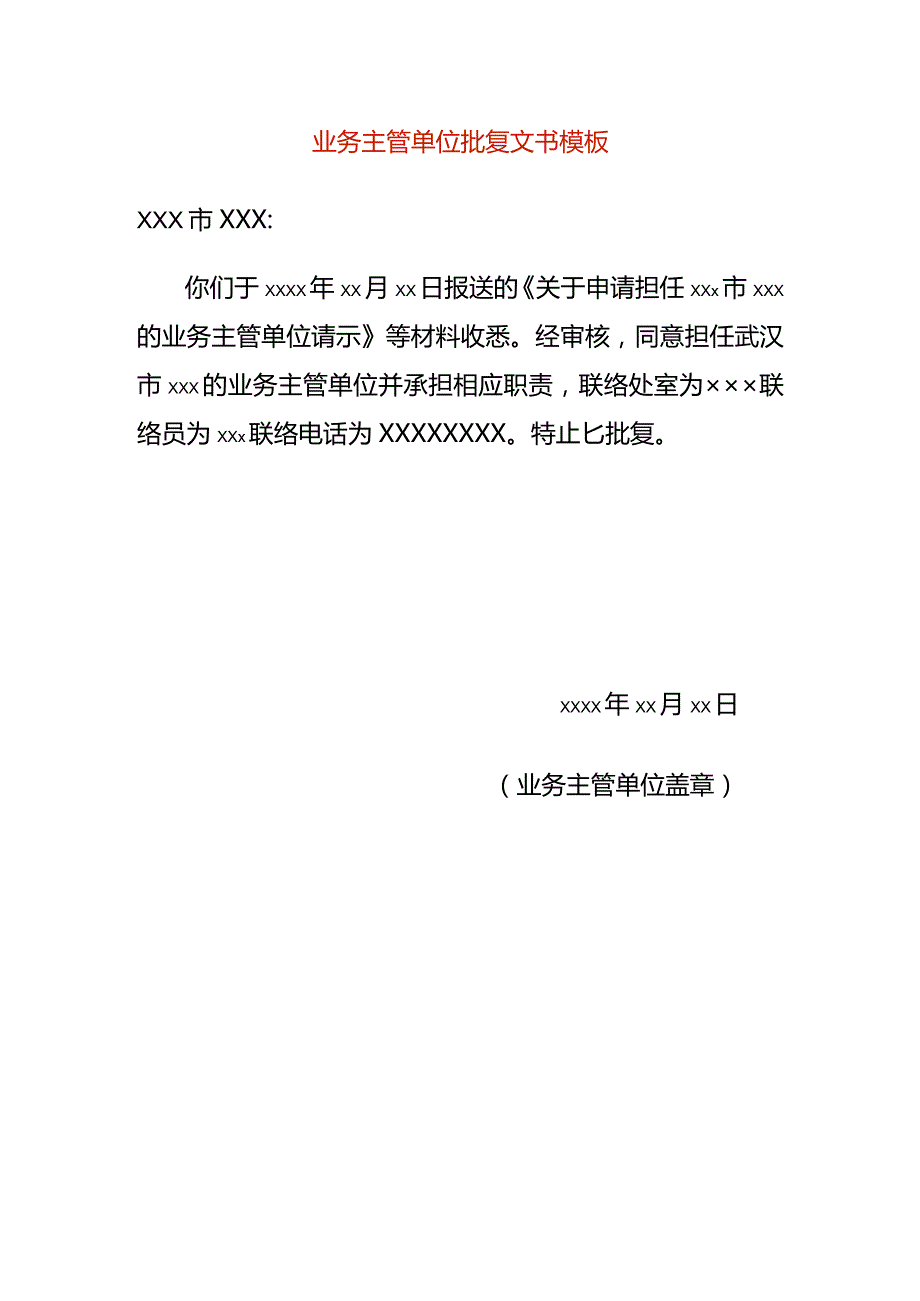 业务主管单位批复文书模板

XXX市XXX:

你们于xxxx年xx月xx日报送的《关于申请担任xxx市xxx的业务主管单位请示》等材料收悉。经审核，同意担任武汉市xxx的业务主管单位并承担相应职责，联络处室为×××联络员为xxx联络电话为XXXXXXXX。特止匕批复。

xxxx年xx月xx日

（业务主管单位盖章）